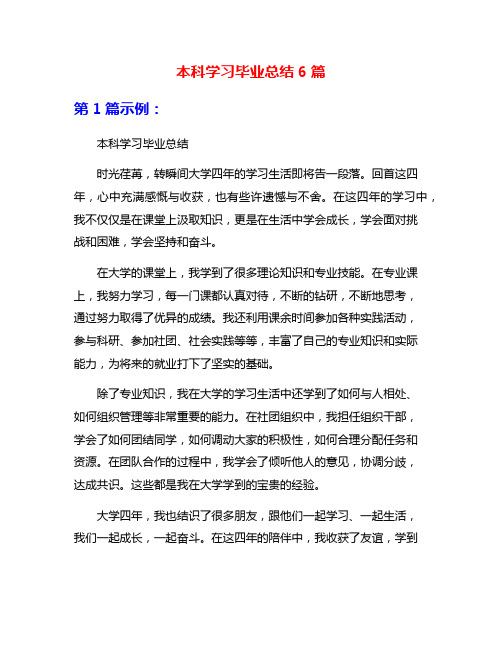 本科学习毕业总结 6 篇

第 1 篇示例：

本科学习毕业总结

时光荏苒，转瞬间大学四年的学习生活即将告一段落。回首这四年，心中充满感慨与收获，也有些许遗憾与不舍。在这四年的学习中，我不仅仅是在课堂上汲取知识，更是在生活中学会成长，学会面对挑战和困难，学会坚持和奋斗。

在大学的课堂上，我学到了很多理论知识和专业技能。在专业课上，我努力学习，每一门课都认真对待，不断的钻研，不断地思考，通过努力取得了优异的成绩。我还利用课余时间参加各种实践活动，参与科研、参加社团、社会实践等等，丰富了自己的专业知识和实际能力，为将来的就业打下了坚实的基础。

除了专业知识，我在大学的学习生活中还学到了如何与人相处、如何组织管理等非常重要的能力。在社团组织中，我担任组织干部，学会了如何团结同学，如何调动大家的积极性，如何合理分配任务和资源。在团队合作的过程中，我学会了倾听他人的意见，协调分歧，达成共识。这些都是我在大学学到的宝贵的经验。

大学四年，我也结识了很多朋友，跟他们一起学习、一起生活，我们一起成长，一起奋斗。在这四年的陪伴中，我收获了友谊，学到